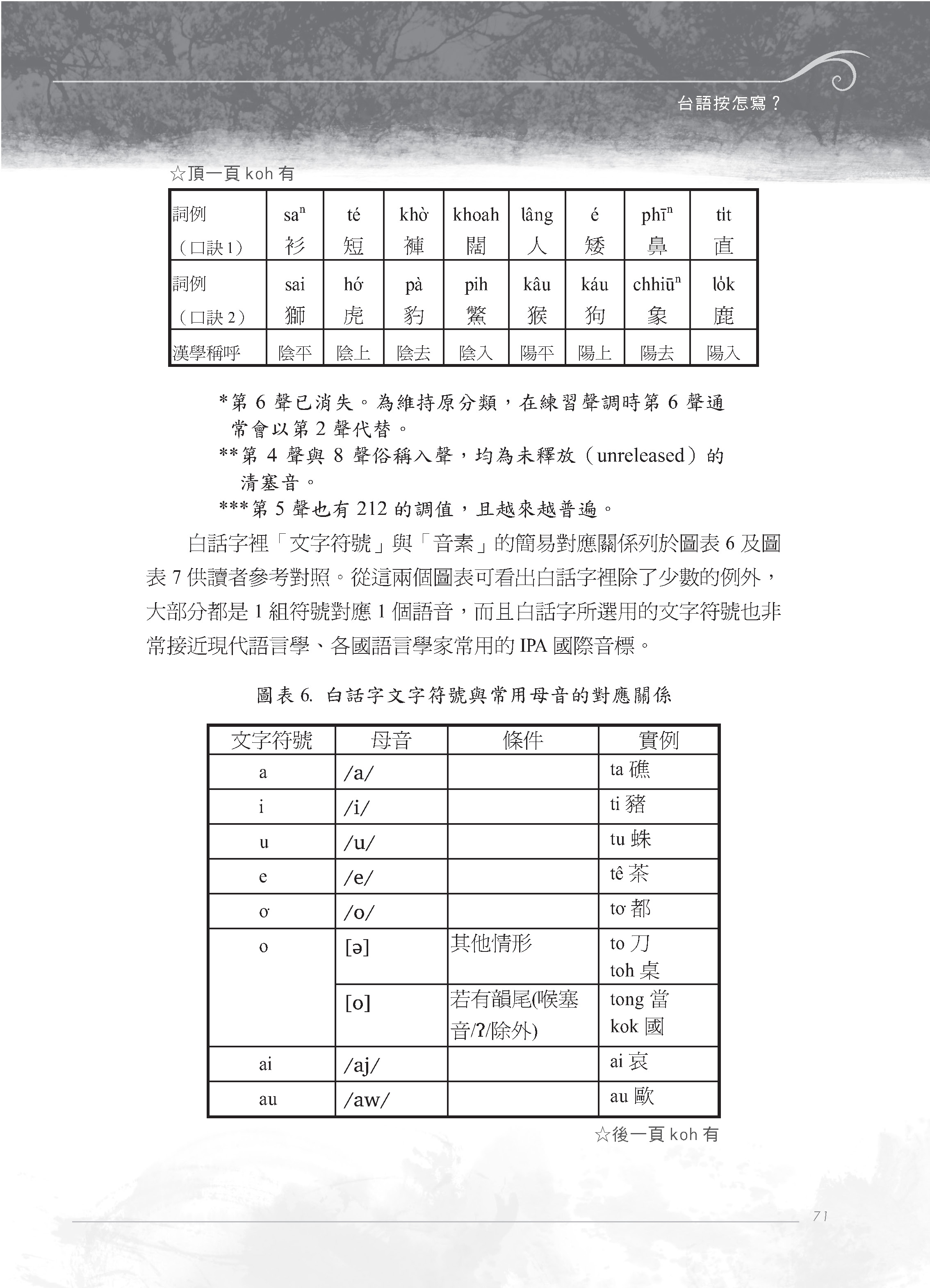 台語按怎寫？

☆頂一頁 koh 有

| 詞例（口訣 1） | saⁿ 衫 | té 短 | khò͘ 褲 | khoah 闊 | lâng 人 | é 矮 | phīⁿ 鼻 | ti̍t 直 |
|---|---|---|---|---|---|---|---|---|
| 詞例（口訣 2） | sai 獅 | hó͘ 虎 | pà 豹 | pih 鱉 | kâu 猴 | káu 狗 | chhiūⁿ 象 | lo̍k 鹿 |
| 漢學稱呼 | 陰平 | 陰上 | 陰去 | 陰入 | 陽平 | 陽上 | 陽去 | 陽入 |

*第 6 聲已消失。為維持原分類，在練習聲調時第 6 聲通常會以第 2 聲代替。

**第 4 聲與 8 聲俗稱入聲，均為未釋放（unreleased）的清塞音。

***第 5 聲也有 212 的調值，且越來越普遍。

白話字裡「文字符號」與「音素」的簡易對應關係列於圖表 6 及圖表 7 供讀者參考對照。從這兩個圖表可看出白話字裡除了少數的例外，大部分都是 1 組符號對應 1 個語音，而且白話字所選用的文字符號也非常接近現代語言學、各國語言學家常用的 IPA 國際音標。

圖表 6. 白話字文字符號與常用母音的對應關係

| 文字符號 | 母音 | 條件 | 實例 |
|---|---|---|---|
| a | /a/ | | ta 礁 |
| i | /i/ | | ti 豬 |
| u | /u/ | | tu 蛛 |
| e | /e/ | | tê 茶 |
| o͘ | /o/ | | to͘ 都 |
| o | [ə] | 其他情形 | to 刀 toh 桌 |
| | [o] | 若有韻尾(喉塞音/ʔ/除外) | tong 當 kok 國 |
| ai | /aj/ | | ai 哀 |
| au | /aw/ | | au 歐 |

☆後一頁 koh 有

71